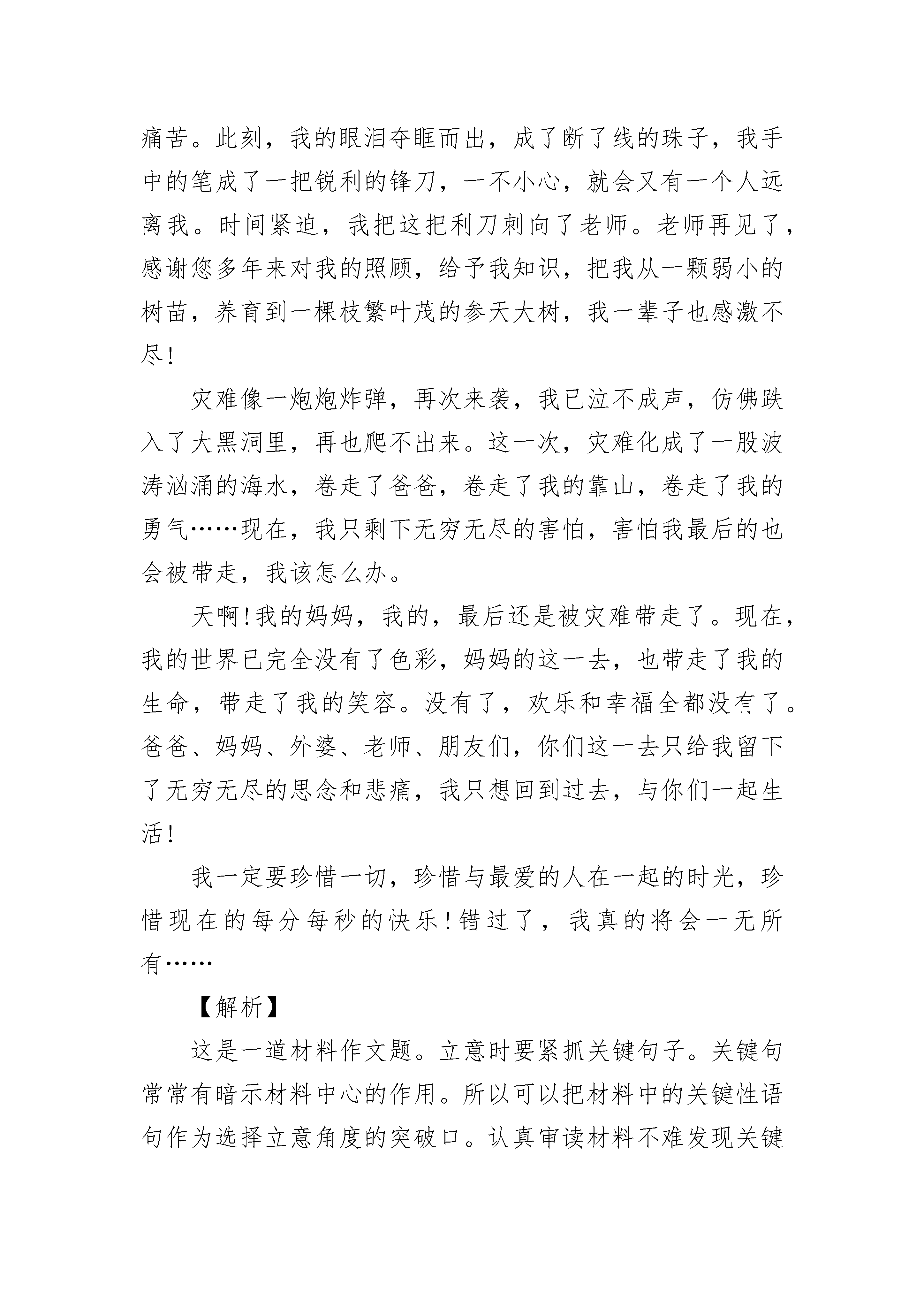 痛苦。此刻，我的眼泪夺眶而出，成了断了线的珠子，我手中的笔成了一把锐利的锋刀，一不小心，就会又有一个人远离我。时间紧迫，我把这把利刀刺向了老师。老师再见了，感谢您多年来对我的照顾，给予我知识，把我从一颗弱小的树苗，养育到一棵枝繁叶茂的参天大树，我一辈子也感激不尽!

灾难像一炮炮炸弹，再次来袭，我已泣不成声，仿佛跌入了大黑洞里，再也爬不出来。这一次，灾难化成了一股波涛汹涌的海水，卷走了爸爸，卷走了我的靠山，卷走了我的勇气……现在，我只剩下无穷无尽的害怕，害怕我最后的也会被带走，我该怎么办。

天啊!我的妈妈，我的，最后还是被灾难带走了。现在，我的世界已完全没有了色彩，妈妈的这一去，也带走了我的生命，带走了我的笑容。没有了，欢乐和幸福全都没有了。爸爸、妈妈、外婆、老师、朋友们，你们这一去只给我留下了无穷无尽的思念和悲痛，我只想回到过去，与你们一起生活!

我一定要珍惜一切，珍惜与最爱的人在一起的时光，珍惜现在的每分每秒的快乐!错过了，我真的将会一无所有……

【解析】

这是一道材料作文题。立意时要紧抓关键句子。关键句常常有暗示材料中心的作用。所以可以把材料中的关键性语句作为选择立意角度的突破口。认真审读材料不难发现关键